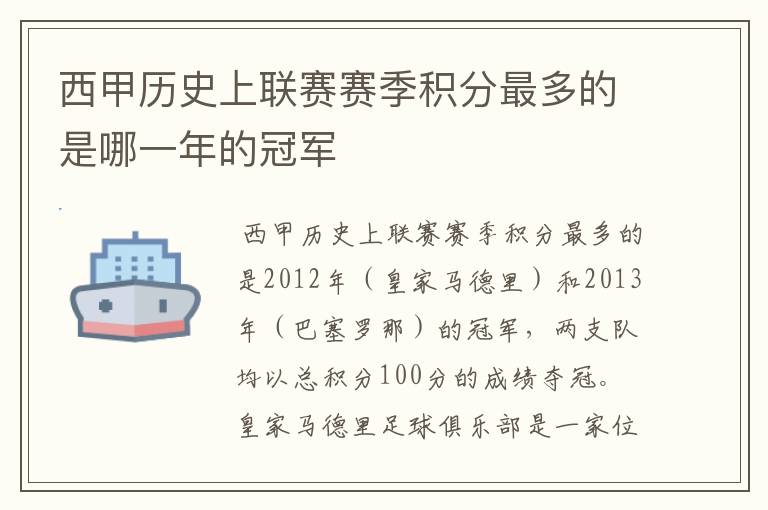 西甲历史上联赛赛季积分最多的是哪一年的冠军

西甲历史上联赛赛季积分最多的是2012年（皇家马德里）和2013年（巴塞罗那）的冠军，两支队均以总积分100分的成绩夺冠。皇家马德里足球俱乐部是一家位